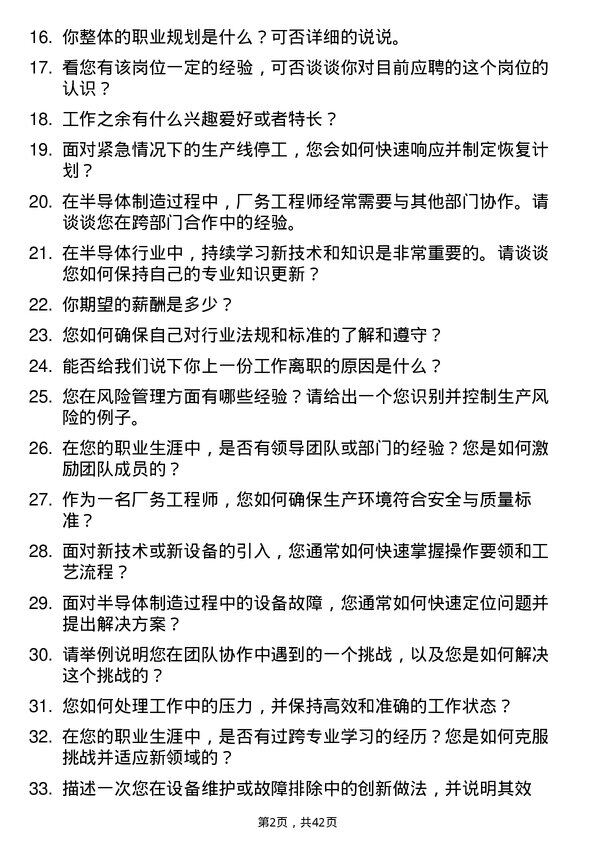 16. 你整体的职业规划是什么？可否详细的说说。

17. 看您有该岗位一定的经验，可否谈谈你对目前应聘的这个岗位的认识？

18. 工作之余有什么兴趣爱好或者特长？

19. 面对紧急情况下的生产线停工，您会如何快速响应并制定恢复计划？

20. 在半导体制造过程中，厂务工程师经常需要与其他部门协作。请谈谈您在跨部门合作中的经验。

21. 在半导体行业中，持续学习新技术和知识是非常重要的。请谈谈您如何保持自己的专业知识更新？

22. 你期望的薪酬是多少？

23. 您如何确保自己对行业法规和标准的了解和遵守？

24. 能否给我们说下你上一份工作离职的原因是什么？

25. 您在风险管理方面有哪些经验？请给出一个您识别并控制生产风险的例子。

26. 在您的职业生涯中，是否有领导团队或部门的经验？您是如何激励团队成员的？

27. 作为一名厂务工程师，您如何确保生产环境符合安全与质量标准？

28. 面对新技术或新设备的引入，您通常如何快速掌握操作要领和工艺流程？

29. 面对半导体制造过程中的设备故障，您通常如何快速定位问题并提出解决方案？

30. 请举例说明您在团队协作中遇到的一个挑战，以及您是如何解决这个挑战的？

31. 您如何处理工作中的压力，并保持高效和准确的工作状态？

32. 在您的职业生涯中，是否有过跨专业学习的经历？您是如何克服挑战并适应新领域的？

33. 描述一次您在设备维护或故障排除中的创新做法，并说明其效

第2页，共42页